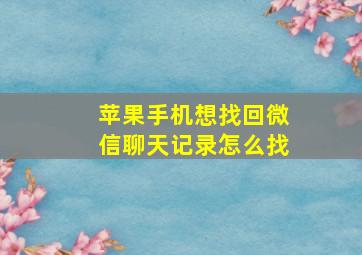 苹果手机想找回微信聊天记录怎么找